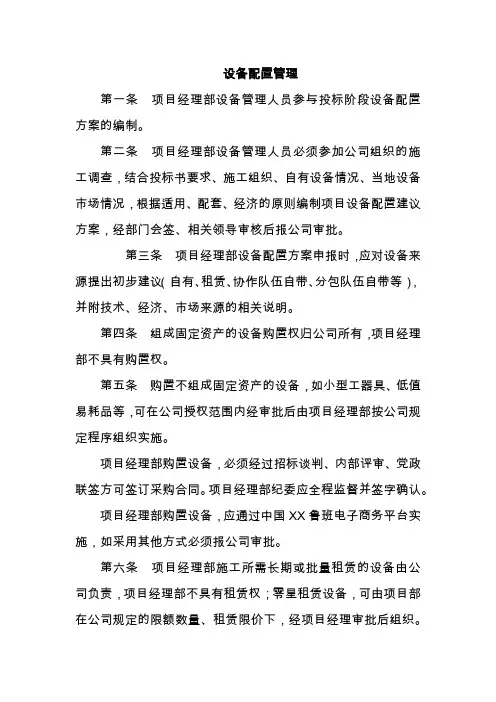 设备配置管理

第一条　项目经理部设备管理人员参与投标阶段设备配置方案的编制。

第二条　项目经理部设备管理人员必须参加公司组织的施工调查，结合投标书要求、施工组织、自有设备情况、当地设备市场情况，根据适用、配套、经济的原则编制项目设备配置建议方案，经部门会签、相关领导审核后报公司审批。

第三条　项目经理部设备配置方案申报时，应对设备来源提出初步建议（自有、租赁、协作队伍自带、分包队伍自带等），并附技术、经济、市场来源的相关说明。

第四条　组成固定资产的设备购置权归公司所有，项目经理部不具有购置权。

第五条　购置不组成固定资产的设备，如小型工器具、低值易耗品等，可在公司授权范围内经审批后由项目经理部按公司规定程序组织实施。

项目经理部购置设备，必须经过招标谈判、内部评审、党政联签方可签订采购合同。项目经理部纪委应全程监督并签字确认。

项目经理部购置设备，应通过中国XX鲁班电子商务平台实施，如采用其他方式必须报公司审批。

第六条　项目经理部施工所需长期或批量租赁的设备由公司负责，项目经理部不具有租赁权；零星租赁设备，可由项目部在公司规定的限额数量、租赁限价下，经项目经理审批后组织。